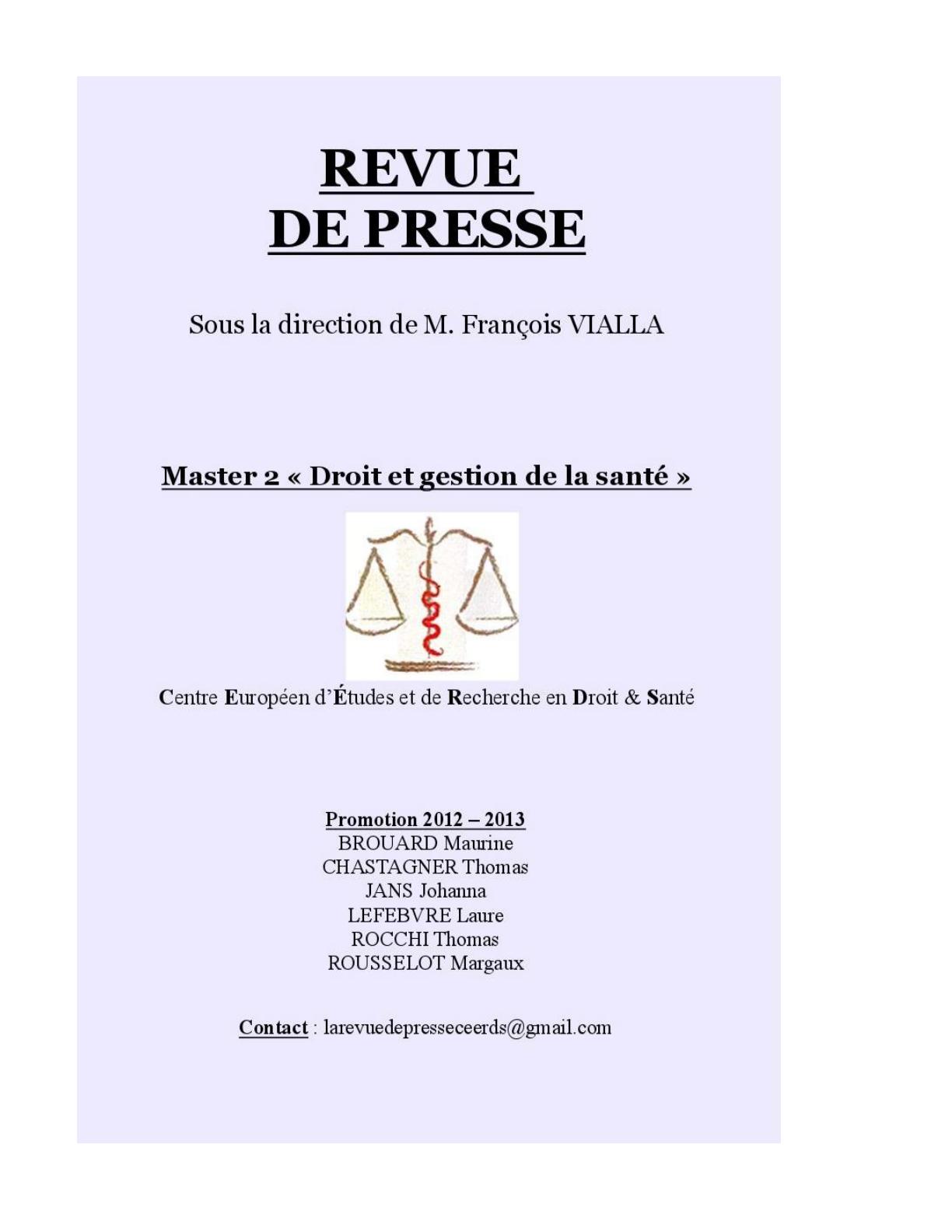 REVUE
DE PRESSE

Sous la direction de M. François VIALLA

Master 2 « Droit et gestion de la santé »

Centre Européen d'Études et de Recherche en Droit & Santé

Promotion 2012 – 2013
BROUARD Maurine
CHASTAGNER Thomas
JANS Johanna
LEFEBVRE Laure
ROCCHI Thomas
ROUSSELOT Margaux

Contact : larevuedepresseceerds@gmail.com